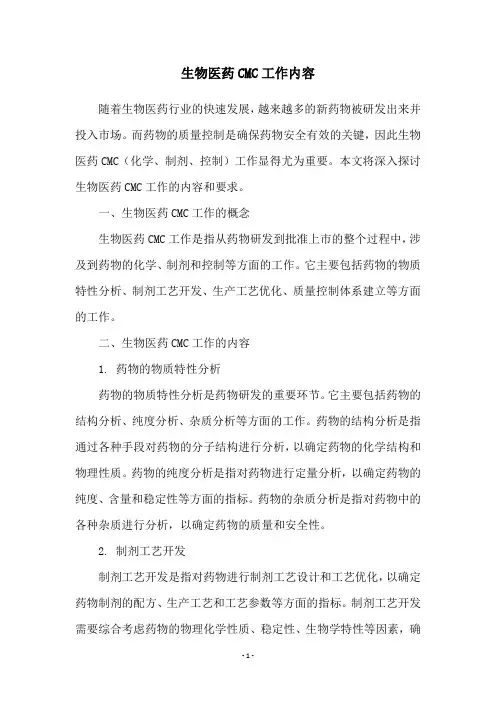 生物医药CMC工作内容

随着生物医药行业的快速发展，越来越多的新药物被研发出来并投入市场。而药物的质量控制是确保药物安全有效的关键，因此生物医药CMC（化学、制剂、控制）工作显得尤为重要。本文将深入探讨生物医药CMC工作的内容和要求。

一、生物医药CMC工作的概念

生物医药CMC工作是指从药物研发到批准上市的整个过程中，涉及到药物的化学、制剂和控制等方面的工作。它主要包括药物的物质特性分析、制剂工艺开发、生产工艺优化、质量控制体系建立等方面的工作。

二、生物医药CMC工作的内容

1. 药物的物质特性分析

药物的物质特性分析是药物研发的重要环节。它主要包括药物的结构分析、纯度分析、杂质分析等方面的工作。药物的结构分析是指通过各种手段对药物的分子结构进行分析，以确定药物的化学结构和物理性质。药物的纯度分析是指对药物进行定量分析，以确定药物的纯度、含量和稳定性等方面的指标。药物的杂质分析是指对药物中的各种杂质进行分析，以确定药物的质量和安全性。

2. 制剂工艺开发

制剂工艺开发是指对药物进行制剂工艺设计和工艺优化，以确定药物制剂的配方、生产工艺和工艺参数等方面的指标。制剂工艺开发需要综合考虑药物的物理化学性质、稳定性、生物学特性等因素，确

- 1 -